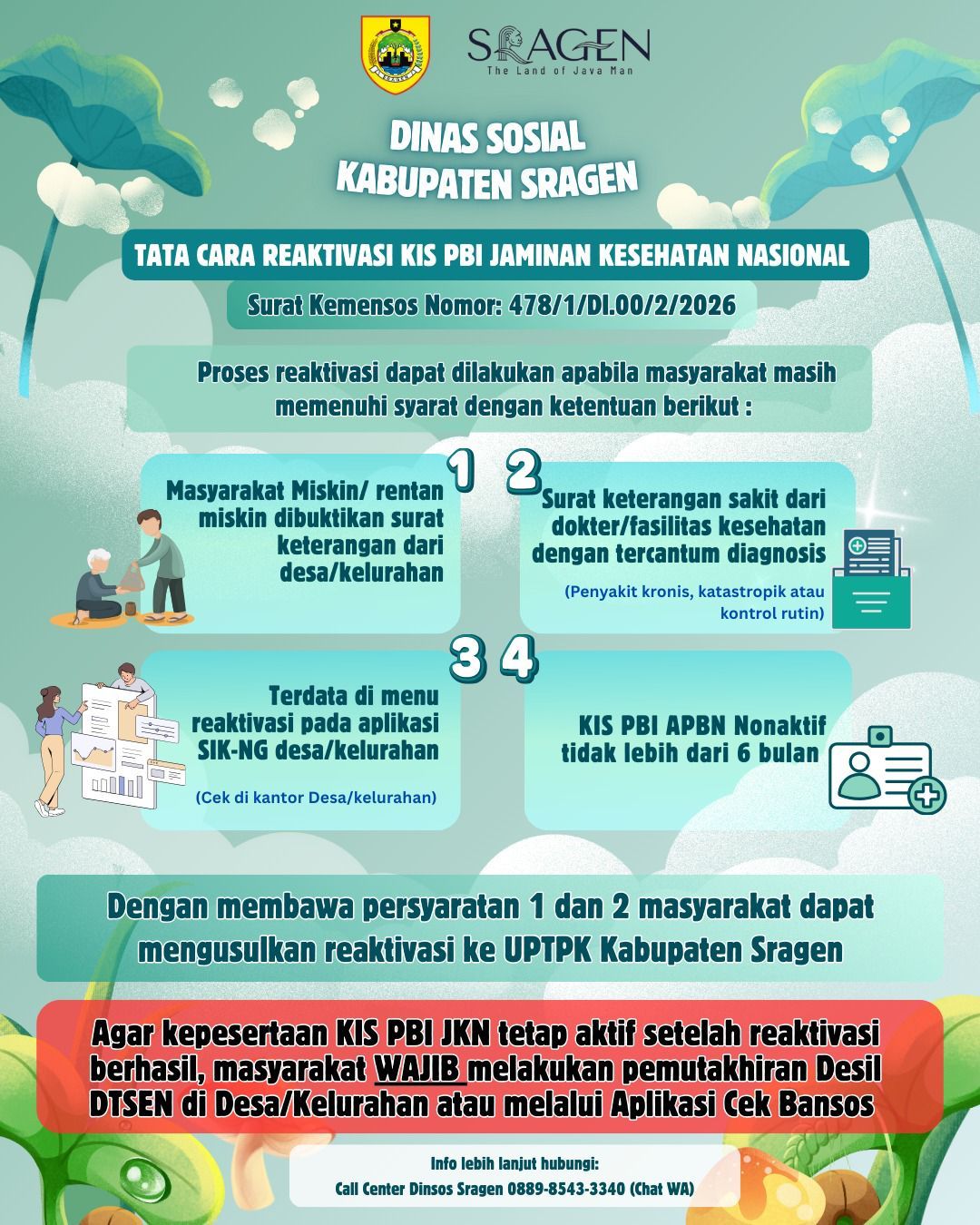 SRAGEN
The Land of Java Man

DINAS SOSIAL
KABUPATEN SRAGEN

TATA CARA REAKTIVASI KIS PBI JAMINAN KESEHATAN NASIONAL

Surat Kemensos Nomor: 478/1/DI.00/2/2026

Proses reaktivasi dapat dilakukan apabila masyarakat masih memenuhi syarat dengan ketentuan berikut :

1
Masyarakat Miskin/ rentan miskin dibuktikan surat keterangan dari desa/kelurahan

2
Surat keterangan sakit dari dokter/fasilitas kesehatan dengan tercantum diagnosis
(Penyakit kronis, katastropik atau kontrol rutin)

3
Terdata di menu reaktivasi pada aplikasi SIK-NG desa/kelurahan
(Cek di kantor Desa/kelurahan)

4
KIS PBI APBN Nonaktif tidak lebih dari 6 bulan

Dengan membawa persyaratan 1 dan 2 masyarakat dapat mengusulkan reaktivasi ke UPTPK Kabupaten Sragen

Agar kepesertaan KIS PBI JKN tetap aktif setelah reaktivasi berhasil, masyarakat WAJIB melakukan pemutakhiran Desil DTSEN di Desa/Kelurahan atau melalui Aplikasi Cek Bansos

Info lebih lanjut hubungi:
Call Center Dinsos Sragen 0889-8543-3340 (Chat WA)